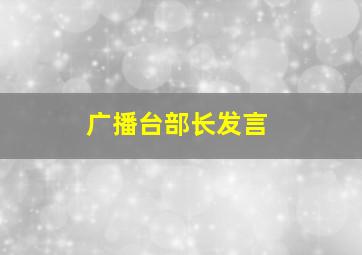 广播台部长发言